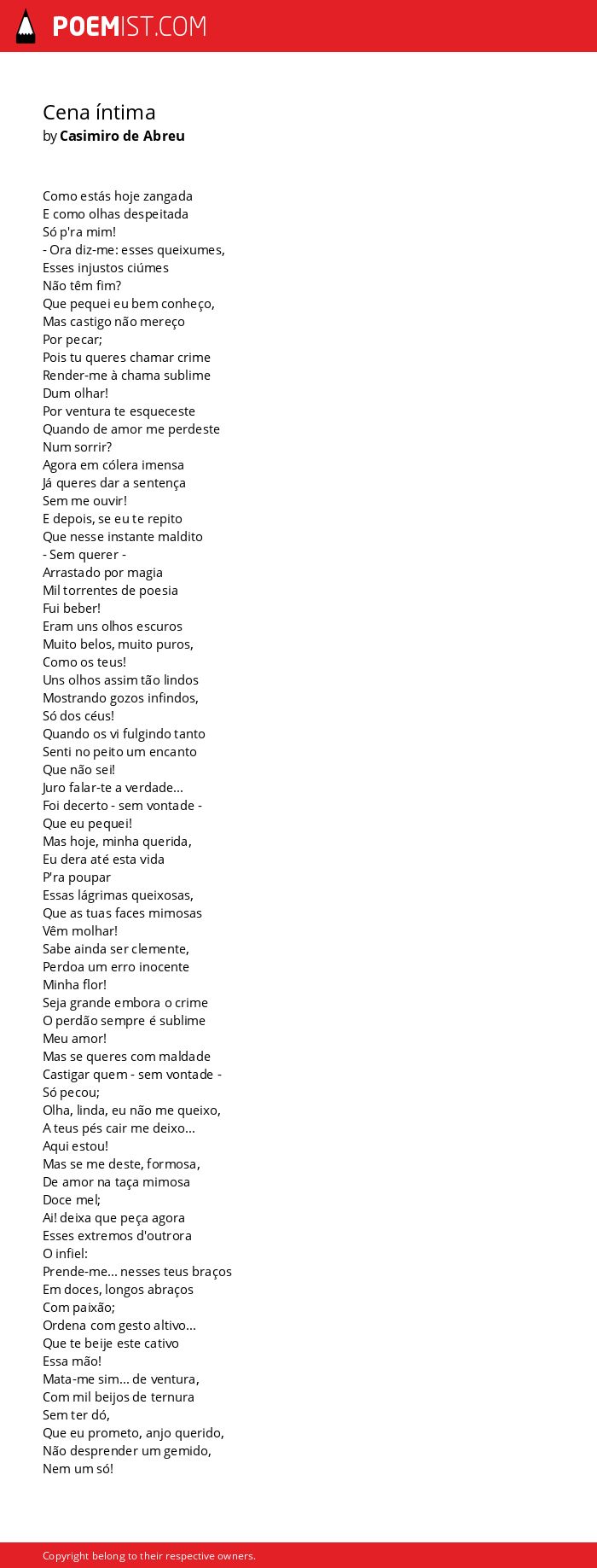 POEMIST.COM

Cena íntima
by Casimiro de Abreu

Como estás hoje zangada
E como olhas despeitada
Só p'ra mim!
- Ora diz-me: esses queixumes,
Esses injustos ciúmes
Não têm fim?
Que pequei eu bem conheço,
Mas castigo não mereço
Por pecar;
Pois tu queres chamar crime
Render-me à chama sublime
Dum olhar!
Por ventura te esqueceste
Quando de amor me perdeste
Num sorrir?
Agora em cólera imensa
Já queres dar a sentença
Sem me ouvir!
E depois, se eu te repito
Que nesse instante maldito
- Sem querer -
Arrastado por magia
Mil torrentes de poesia
Fui beber!
Eram uns olhos escuros
Muito belos, muito puros,
Como os teus!
Uns olhos assim tão lindos
Mostrando gozos infindos,
Só dos céus!
Quando os vi fulgindo tanto
Senti no peito um encanto
Que não sei!
Juro falar-te a verdade...
Foi decerto - sem vontade -
Que eu pequei!
Mas hoje, minha querida,
Eu dera até esta vida
P'ra poupar
Essas lágrimas queixosas,
Que as tuas faces mimosas
Vêm molhar!
Sabe ainda ser clemente,
Perdoa um erro inocente
Minha flor!
Seja grande embora o crime
O perdão sempre é sublime
Meu amor!
Mas se queres com maldade
Castigar quem - sem vontade -
Só pecou;
Olha, linda, eu não me queixo,
A teus pés cair me deixo...
Aqui estou!
Mas se me deste, formosa,
De amor na taça mimosa
Doce mel;
Ai! deixa que peça agora
Esses extremos d'outrora
O infiel:
Prende-me... nesses teus braços
Em doces, longos abraços
Com paixão;
Ordena com gesto altivo...
Que te beije este cativo
Essa mão!
Mata-me sim... de ventura,
Com mil beijos de ternura
Sem ter dó,
Que eu prometo, anjo querido,
Não desprender um gemido,
Nem um só!

Copyright belong to their respective owners.